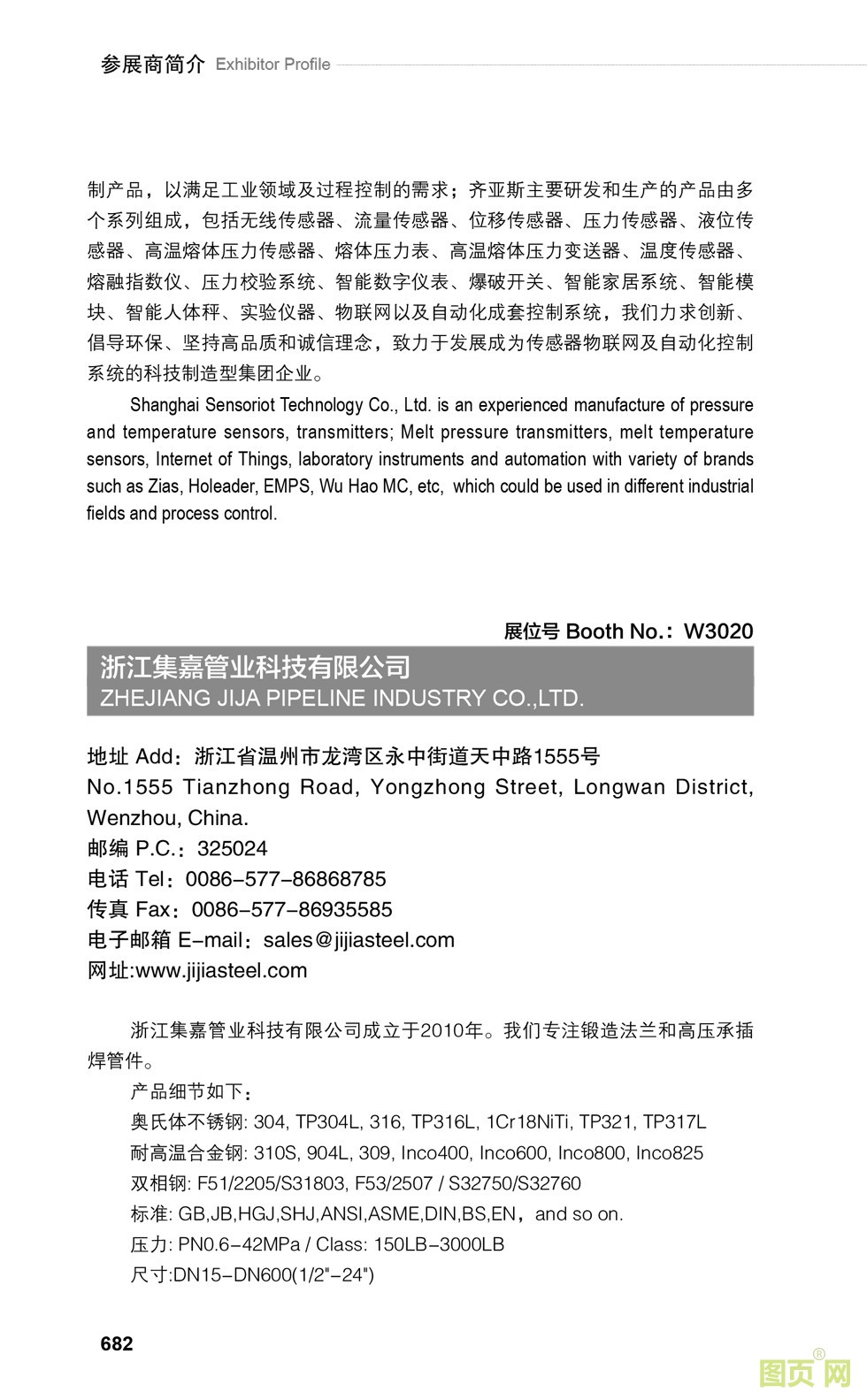 参展商简介 Exhibitor Profile

制产品，以满足工业领域及过程控制的需求；齐亚斯主要研发和生产的产品由多个系列组成，包括无线传感器、流量传感器、位移传感器、压力传感器、液位传感器、高温熔体压力传感器、熔体压力表、高温熔体压力变送器、温度传感器、熔融指数仪、压力校验系统、智能数字仪表、爆破开关、智能家居系统、智能模块、智能人体秤、实验仪器、物联网以及自动化成套控制系统，我们力求创新、倡导环保、坚持高品质和诚信理念，致力于发展成为传感器物联网及自动化控制系统的科技制造型集团企业。

Shanghai Sensoriot Technology Co., Ltd. is an experienced manufacture of pressure and temperature sensors, transmitters; Melt pressure transmitters, melt temperature sensors, Internet of Things, laboratory instruments and automation with variety of brands such as Zias, Holeader, EMPS, Wu Hao MC, etc, which could be used in different industrial fields and process control.

展位号 Booth No.：W3020

浙江集嘉管业科技有限公司
ZHEJIANG JIJA PIPELINE INDUSTRY CO.,LTD.

地址 Add：浙江省温州市龙湾区永中街道天中路1555号
No.1555 Tianzhong Road, Yongzhong Street, Longwan District, Wenzhou, China.
邮编 P.C.：325024
电话 Tel：0086-577-86868785
传真 Fax：0086-577-86935585
电子邮箱 E-mail：sales@jijiasteel.com
网址:www.jijiasteel.com

浙江集嘉管业科技有限公司成立于2010年。我们专注锻造法兰和高压承插焊管件。

产品细节如下：
奥氏体不锈钢: 304, TP304L, 316, TP316L, 1Cr18NiTi, TP321, TP317L
耐高温合金钢: 310S, 904L, 309, Inco400, Inco600, Inco800, Inco825
双相钢: F51/2205/S31803, F53/2507 / S32750/S32760
标准: GB,JB,HGJ,SHJ,ANSI,ASME,DIN,BS,EN，and so on.
压力: PN0.6-42MPa / Class: 150LB-3000LB
尺寸:DN15-DN600(1/2"-24")

682

图页网®